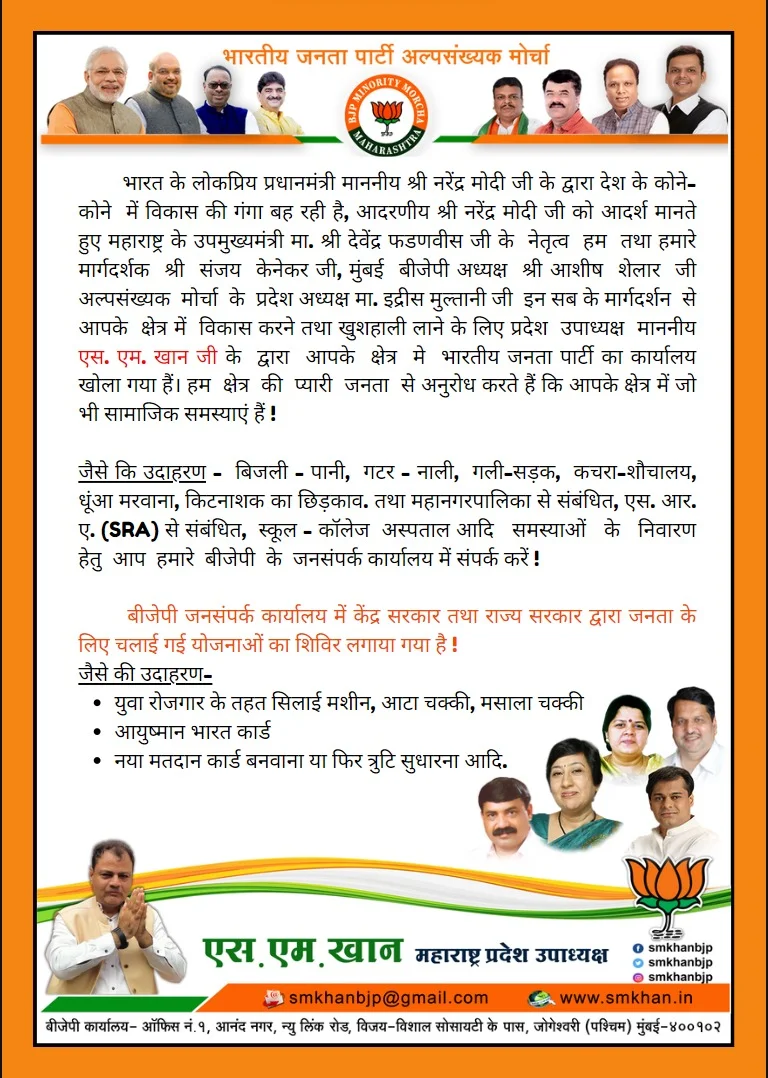 भारतीय जनता पार्टी अल्पसंख्यक मोर्चा

BJP MINORITY MORCHA MAHARASHTRA

भारत के लोकप्रिय प्रधानमंत्री माननीय श्री नरेंद्र मोदी जी के द्वारा देश के कोने-कोने में विकास की गंगा बह रही है, आदरणीय श्री नरेंद्र मोदी जी को आदर्श मानते हुए महाराष्ट्र के उपमुख्यमंत्री मा. श्री देवेंद्र फडणवीस जी के नेतृत्व हम तथा हमारे मार्गदर्शक श्री संजय केनेकर जी, मुंबई बीजेपी अध्यक्ष श्री आशीष शेलार जी अल्पसंख्यक मोर्चा के प्रदेश अध्यक्ष मा. इद्रीस मुल्तानी जी इन सब के मार्गदर्शन से आपके क्षेत्र में विकास करने तथा खुशहाली लाने के लिए प्रदेश उपाध्यक्ष माननीय एस. एम. खान जी के द्वारा आपके क्षेत्र मे भारतीय जनता पार्टी का कार्यालय खोला गया हैं। हम क्षेत्र की प्यारी जनता से अनुरोध करते हैं कि आपके क्षेत्र में जो भी सामाजिक समस्याएं हैं !

जैसे कि उदाहरण - बिजली - पानी, गटर - नाली, गली-सड़क, कचरा-शौचालय, धूंआ मरवाना, किटनाशक का छिड़काव. तथा महानगरपालिका से संबंधित, एस. आर. ए. (SRA) से संबंधित, स्कूल - कॉलेज अस्पताल आदि समस्याओं के निवारण हेतु आप हमारे बीजेपी के जनसंपर्क कार्यालय में संपर्क करें !

बीजेपी जनसंपर्क कार्यालय में केंद्र सरकार तथा राज्य सरकार द्वारा जनता के लिए चलाई गई योजनाओं का शिविर लगाया गया है !
जैसे की उदाहरण-
• युवा रोजगार के तहत सिलाई मशीन, आटा चक्की, मसाला चक्की
• आयुष्मान भारत कार्ड
• नया मतदान कार्ड बनवाना या फिर त्रुटि सुधारना आदि.

एस.एम.खान महाराष्ट्र प्रदेश उपाध्यक्ष

smkhanbjp
smkhanbjp
smkhanbjp

smkhanbjp@gmail.com www.smkhan.in

बीजेपी कार्यालय- ऑफिस नं.१, आनंद नगर, न्यु लिंक रोड, विजय-विशाल सोसायटी के पास, जोगेश्वरी (पश्चिम) मुंबई-४००१०२